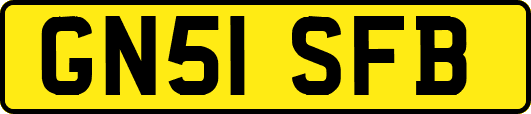 GN51 SFB